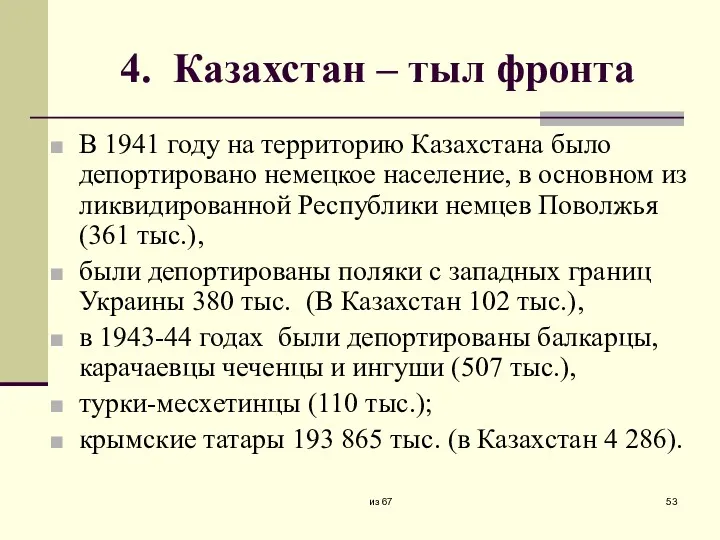 4. Казахстан – тыл фронта

В 1941 году на территорию Казахстана было депортировано немецкое население, в основном из ликвидированной Республики немцев Поволжья (361 тыс.),

были депортированы поляки с западных границ Украины 380 тыс. (В Казахстан 102 тыс.),

в 1943-44 годах были депортированы балкарцы, карачаевцы чеченцы и ингуши (507 тыс.),

турки-месхетинцы (110 тыс.);

крымские татары 193 865 тыс. (в Казахстан 4 286).

из 67

53